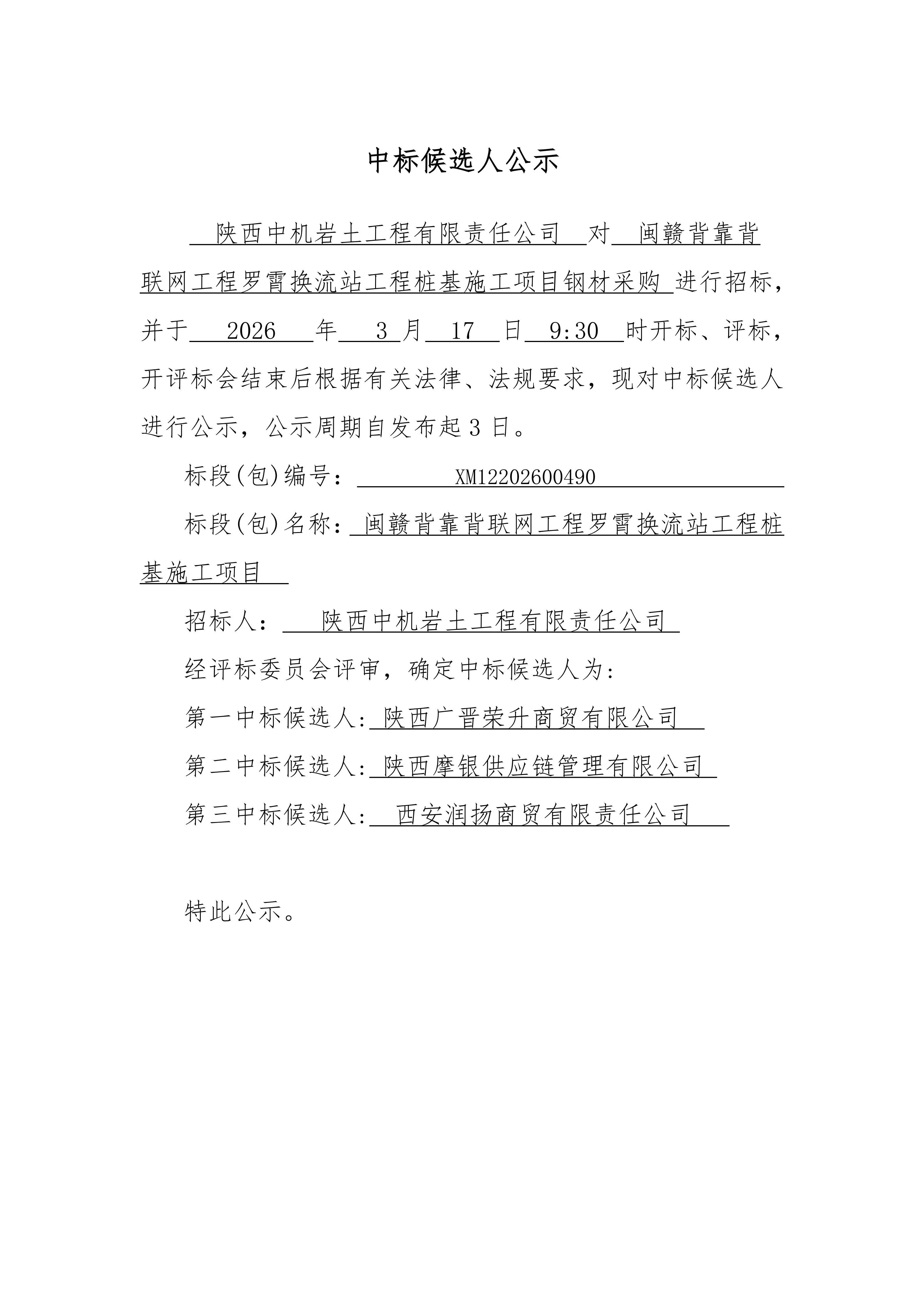 中标候选人公示

陕西中机岩土工程有限责任公司 对 闽赣背靠背联网工程罗霄换流站工程桩基施工项目钢材采购 进行招标，并于 2026 年 3 月 17 日 9:30 时开标、评标，开评标会结束后根据有关法律、法规要求，现对中标候选人进行公示，公示周期自发布起 3 日。

标段(包)编号： XM12202600490

标段(包)名称： 闽赣背靠背联网工程罗霄换流站工程桩基施工项目

招标人： 陕西中机岩土工程有限责任公司

经评标委员会评审，确定中标候选人为:

第一中标候选人: 陕西广晋荣升商贸有限公司

第二中标候选人: 陕西摩银供应链管理有限公司

第三中标候选人: 西安润扬商贸有限责任公司

特此公示。